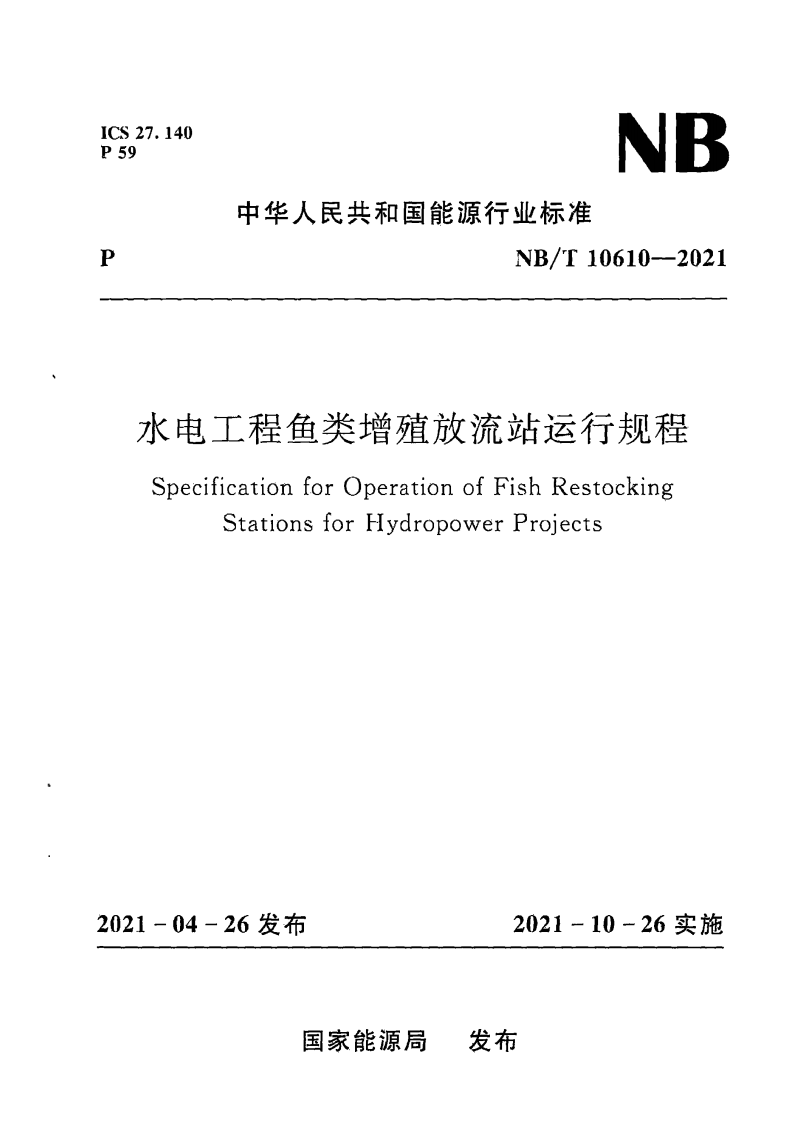 ICS 27. 140
P 59

NB

中华人民共和国能源行业标准

P

NB/T 10610—2021

水电工程鱼类增殖放流站运行规程

Specification for Operation of Fish Restocking Stations for Hydropower Projects

2021 - 04 - 26 发布

2021 - 10 - 26 实施

国家能源局　发布